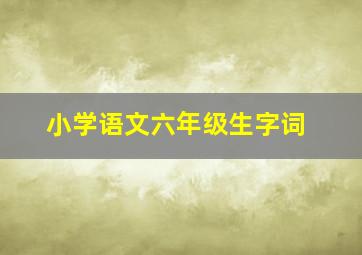 小学语文六年级生字词